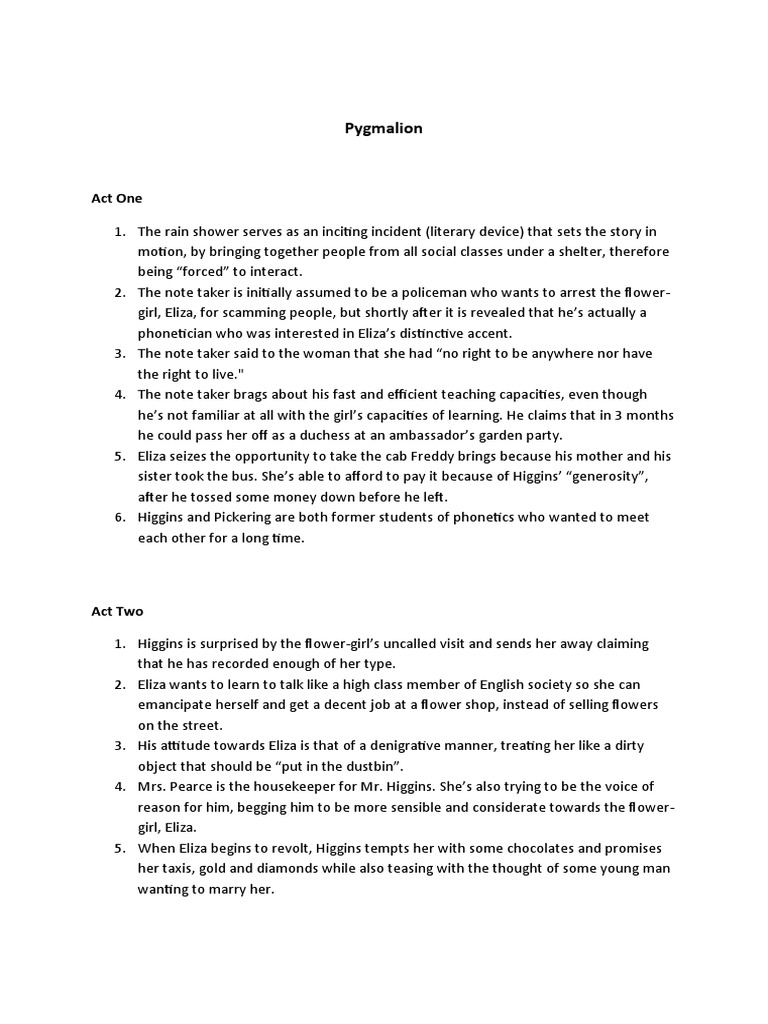 Pygmalion

Act One

1. The rain shower serves as an inciting incident (literary device) that sets the story in motion, by bringing together people from all social classes under a shelter, therefore being “forced” to interact.
2. The note taker is initially assumed to be a policeman who wants to arrest the flower-girl, Eliza, for scamming people, but shortly after it is revealed that he’s actually a phonetician who was interested in Eliza’s distinctive accent.
3. The note taker said to the woman that she had “no right to be anywhere nor have the right to live."
4. The note taker brags about his fast and efficient teaching capacities, even though he’s not familiar at all with the girl’s capacities of learning. He claims that in 3 months he could pass her off as a duchess at an ambassador’s garden party.
5. Eliza seizes the opportunity to take the cab Freddy brings because his mother and his sister took the bus. She’s able to afford to pay it because of Higgins’ “generosity”, after he tossed some money down before he left.
6. Higgins and Pickering are both former students of phonetics who wanted to meet each other for a long time.

Act Two

1. Higgins is surprised by the flower-girl’s uncalled visit and sends her away claiming that he has recorded enough of her type.
2. Eliza wants to learn to talk like a high class member of English society so she can emancipate herself and get a decent job at a flower shop, instead of selling flowers on the street.
3. His attitude towards Eliza is that of a denigrative manner, treating her like a dirty object that should be “put in the dustbin”.
4. Mrs. Pearce is the housekeeper for Mr. Higgins. She’s also trying to be the voice of reason for him, begging him to be more sensible and considerate towards the flower-girl, Eliza.
5. When Eliza begins to revolt, Higgins tempts her with some chocolates and promises her taxis, gold and diamonds while also teasing with the thought of some young man wanting to marry her.